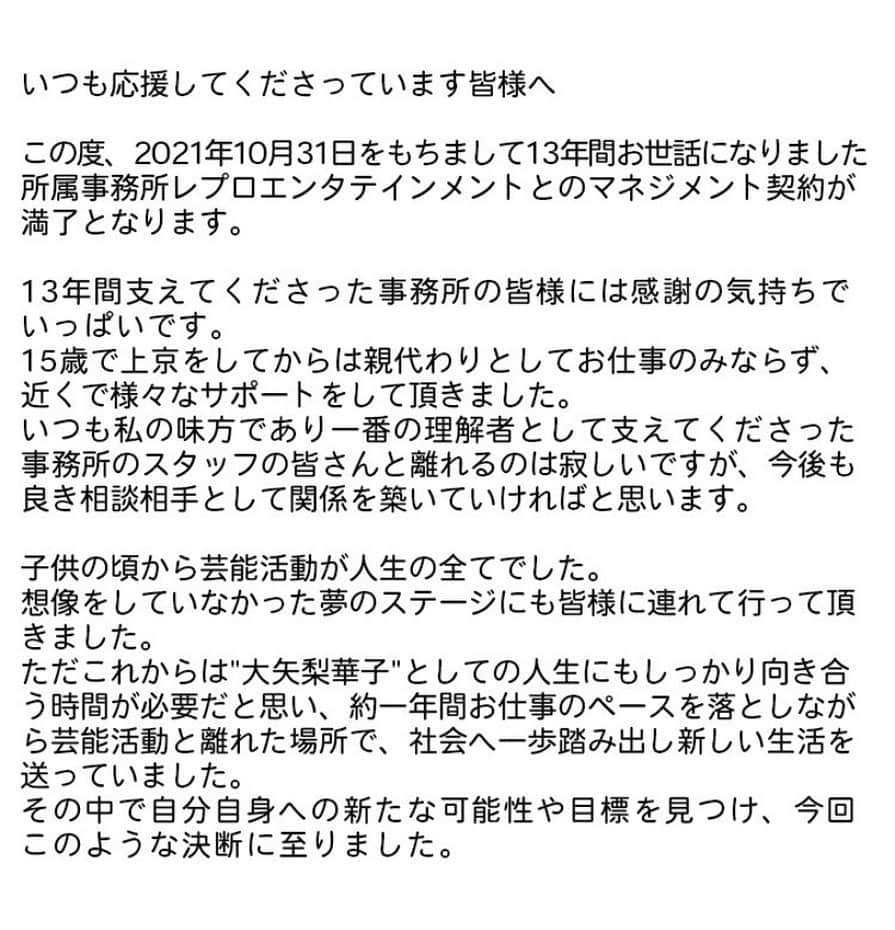 いつも応援してくださっています皆様へ

この度、2021年10月31日をもちまして13年間お世話になりました所属事務所レプロエンタテインメントとのマネジメント契約が満了となります。

13年間支えてくださった事務所の皆様には感謝の気持ちでいっぱいです。
15歳で上京をしてからは親代わりとしてお仕事のみならず、近くで様々なサポートをして頂きました。
いつも私の味方であり一番の理解者として支えてくださった事務所のスタッフの皆さんと離れるのは寂しいですが、今後も良き相談相手として関係を築いていければと思います。

子供の頃から芸能活動が人生の全てでした。
想像をしていなかった夢のステージにも皆様に連れて行って頂きました。
ただこれからは"大矢梨華子"としての人生にもしっかり向き合う時間が必要だと思い、約一年間お仕事のペースを落としながら芸能活動と離れた場所で、社会へ一歩踏み出し新しい生活を送っていました。
その中で自分自身への新たな可能性や目標を見つけ、今回このような決断に至りました。